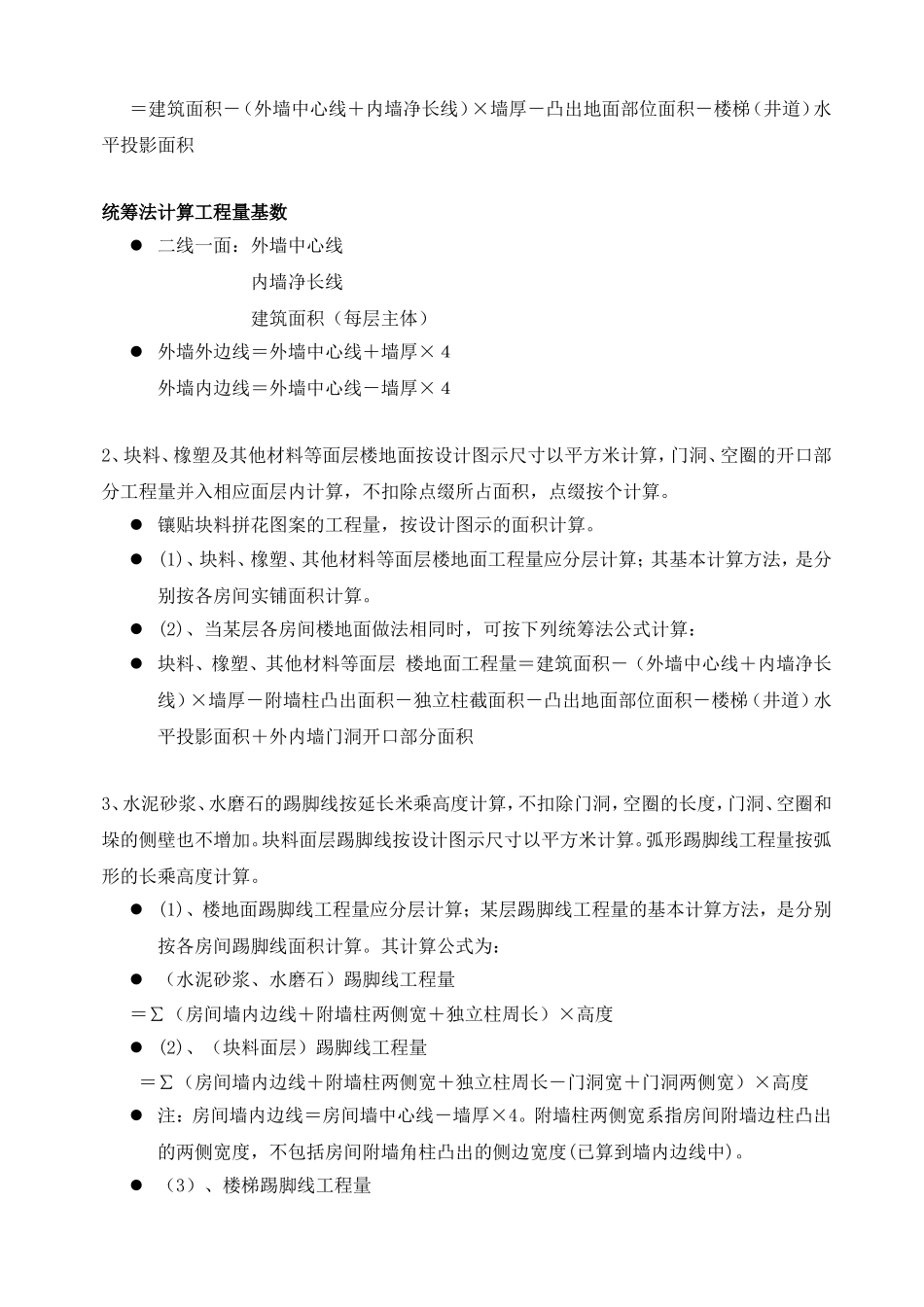 ＝建筑面积－（外墙中心线＋内墙净长线）×墙厚－凸出地面部位面积－楼梯（井道）水平投影面积

统筹法计算工程量基数

● 二线一面：外墙中心线

内墙净长线

建筑面积（每层主体）

● 外墙外边线＝外墙中心线＋墙厚×4

外墙内边线＝外墙中心线－墙厚×4

2、块料、橡塑及其他材料等面层楼地面按设计图示尺寸以平方米计算，门洞、空圈的开口部分工程量并入相应面层内计算，不扣除点缀所占面积，点缀按个计算。

● 镶贴块料拼花图案的工程量，按设计图示的面积计算。

● (1)、块料、橡塑、其他材料等面层楼地面工程量应分层计算；其基本计算方法，是分别按各房间实铺面积计算。

● (2)、当某层各房间楼地面做法相同时，可按下列统筹法公式计算：

● 块料、橡塑、其他材料等面层 楼地面工程量＝建筑面积－（外墙中心线＋内墙净长线）×墙厚－附墙柱凸出面积－独立柱截面积－凸出地面部位面积－楼梯（井道）水平投影面积＋外内墙门洞开口部分面积

3、水泥砂浆、水磨石的踢脚线按延长米乘高度计算，不扣除门洞，空圈的长度，门洞、空圈和垛的侧壁也不增加。块料面层踢脚线按设计图示尺寸以平方米计算。弧形踢脚线工程量按弧形的长乘高度计算。

● (1)、楼地面踢脚线工程量应分层计算；某层踢脚线工程量的基本计算方法，是分别按各房间踢脚线面积计算。其计算公式为：

● （水泥砂浆、水磨石）踢脚线工程量

＝∑（房间墙内边线＋附墙柱两侧宽＋独立柱周长）×高度

● (2)、（块料面层）踢脚线工程量

＝∑（房间墙内边线＋附墙柱两侧宽＋独立柱周长－门洞宽＋门洞两侧宽）×高度

● 注：房间墙内边线＝房间墙中心线－墙厚×4。附墙柱两侧宽系指房间附墙边柱凸出的两侧宽度，不包括房间附墙角柱凸出的侧边宽度(已算到墙内边线中)。

● （3）、楼梯踢脚线工程量